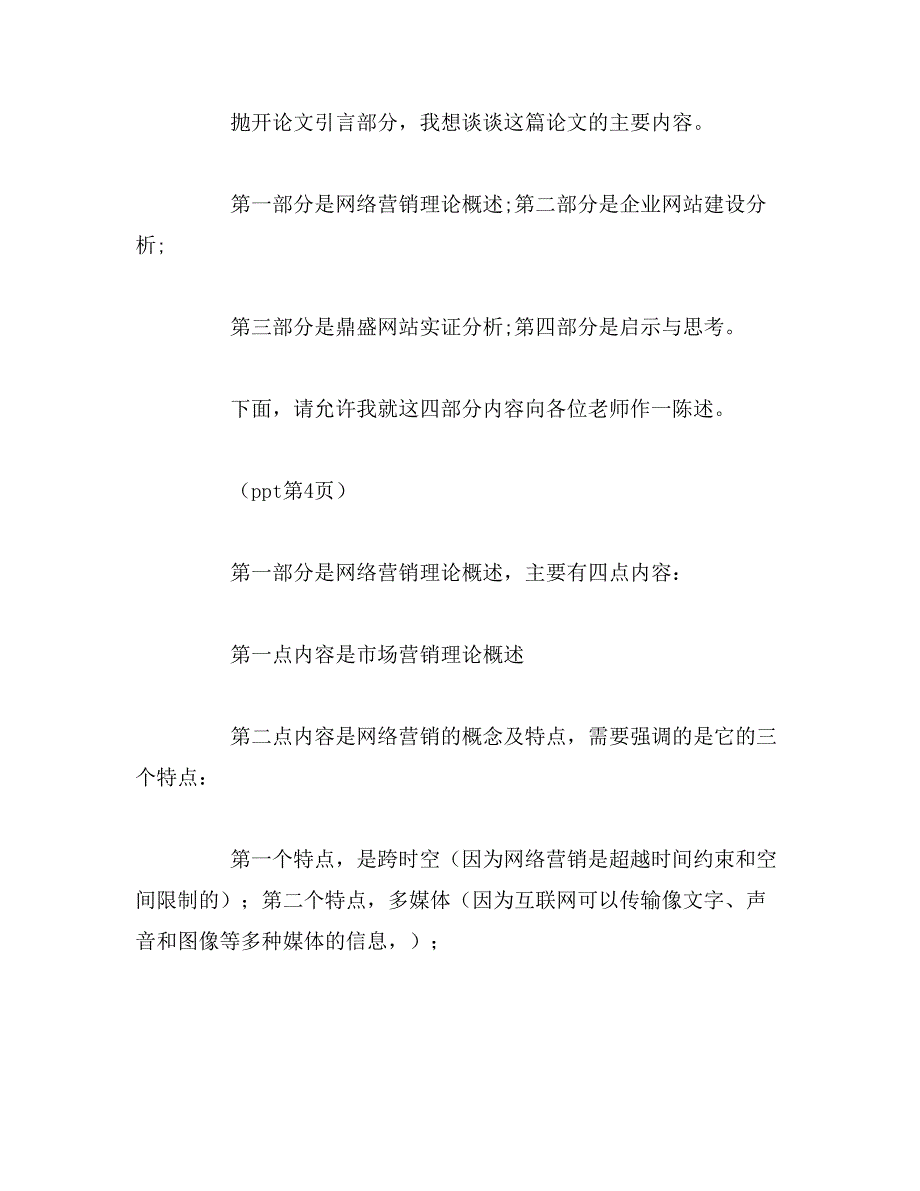 抛开论文引言部分，我想谈谈这篇论文的主要内容。

第一部分是网络营销理论概述;第二部分是企业网站建设分析;

第三部分是鼎盛网站实证分析;第四部分是启示与思考。

下面，请允许我就这四部分内容向各位老师作一陈述。

（ppt第4页）

第一部分是网络营销理论概述，主要有四点内容：

第一点内容是市场营销理论概述

第二点内容是网络营销的概念及特点，需要强调的是它的三个特点：

第一个特点，是跨时空（因为网络营销是超越时间约束和空间限制的）；第二个特点，多媒体（因为互联网可以传输像文字、声音和图像等多种媒体的信息，）；